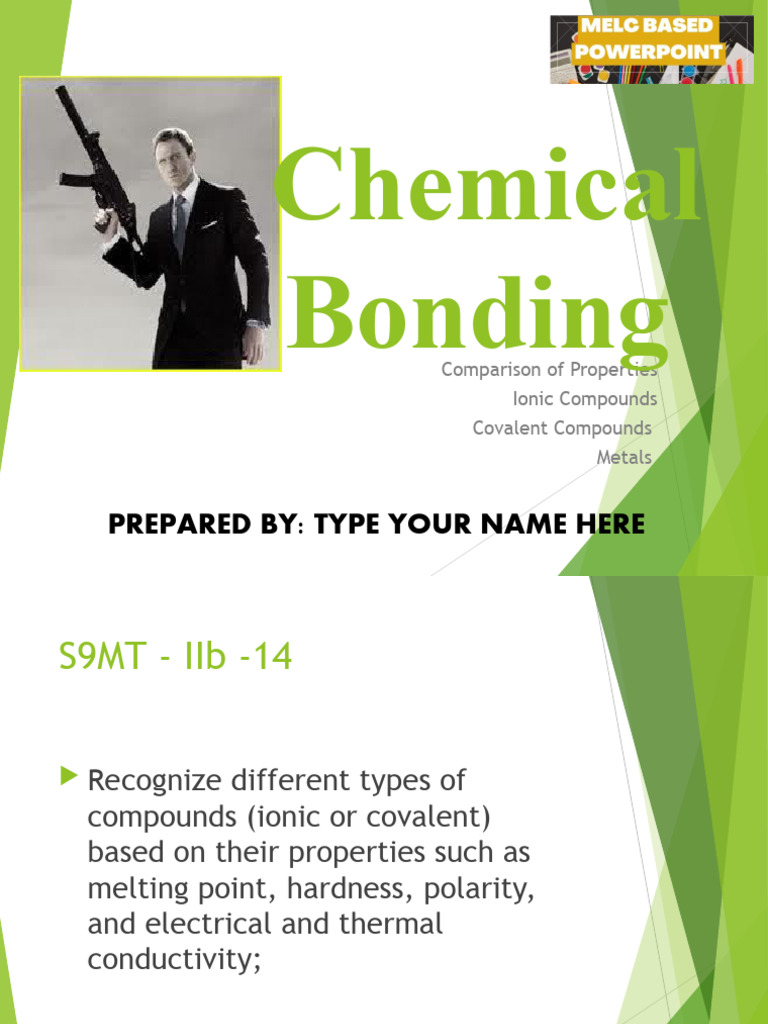 MELC BASED POWERPOINT

Chemical Bonding

Comparison of Properties
Ionic Compounds
Covalent Compounds
Metals

PREPARED BY: TYPE YOUR NAME HERE

S9MT - IIb -14

Recognize different types of compounds (ionic or covalent) based on their properties such as melting point, hardness, polarity, and electrical and thermal conductivity;